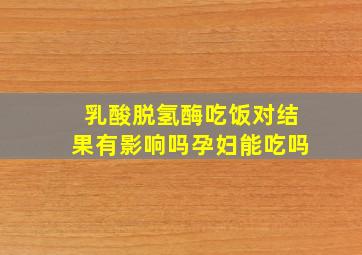 乳酸脱氢酶吃饭对结果有影响吗孕妇能吃吗